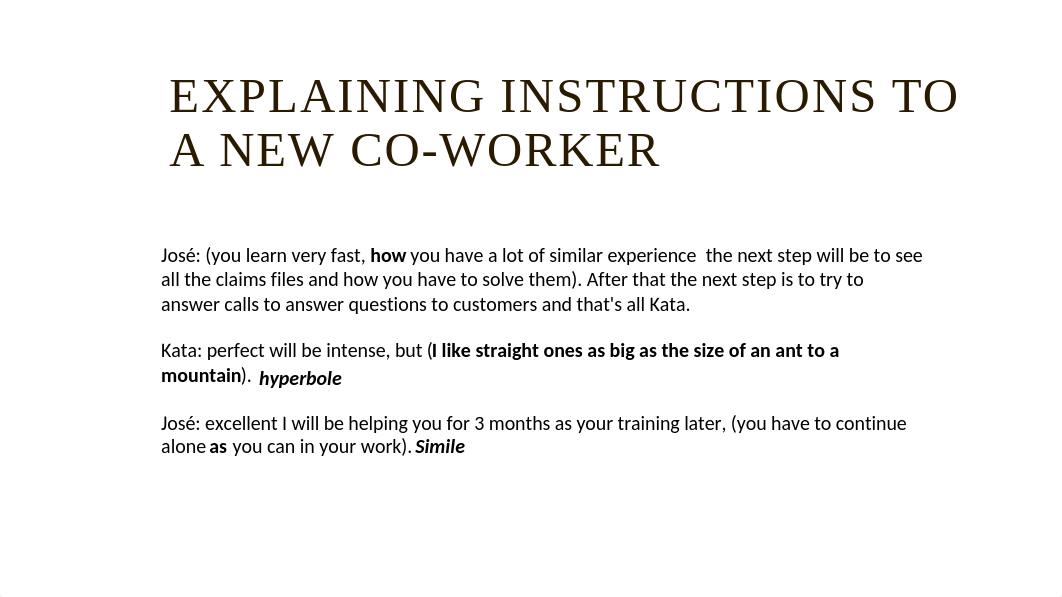 EXPLAINING INSTRUCTIONS TO A NEW CO-WORKER

José: (you learn very fast, how you have a lot of similar experience  the next step will be to see all the claims files and how you have to solve them). After that the next step is to try to answer calls to answer questions to customers and that's all Kata.

Kata: perfect will be intense, but (I like straight ones as big as the size of an ant to a mountain). hyperbole

José: excellent I will be helping you for 3 months as your training later, (you have to continue alone as you can in your work). Simile